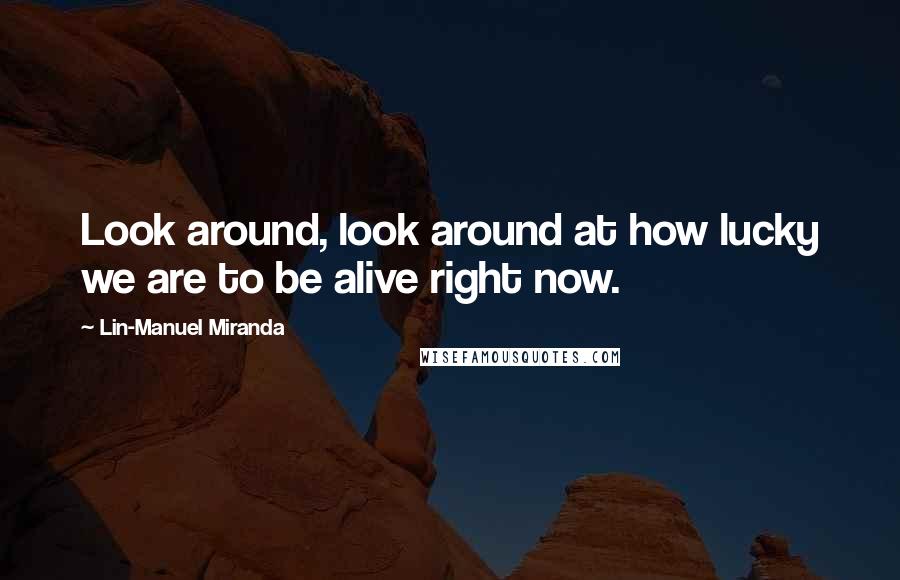 Look around, look around at how lucky we are to be alive right now.

~ Lin-Manuel Miranda

WISEFAMOUSQUOTES.COM